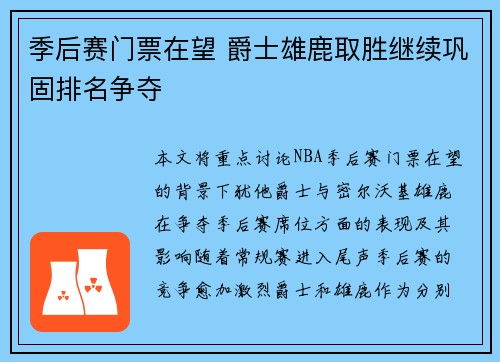 季后赛门票在望 爵士雄鹿取胜继续巩固排名争夺

本文将重点讨论NBA季后赛门票在望的背景下犹他爵士与密尔沃基雄鹿在争夺季后赛席位方面的表现及其影响随着常规赛进入尾声季后赛的竞争愈加激烈爵士和雄鹿作为分别